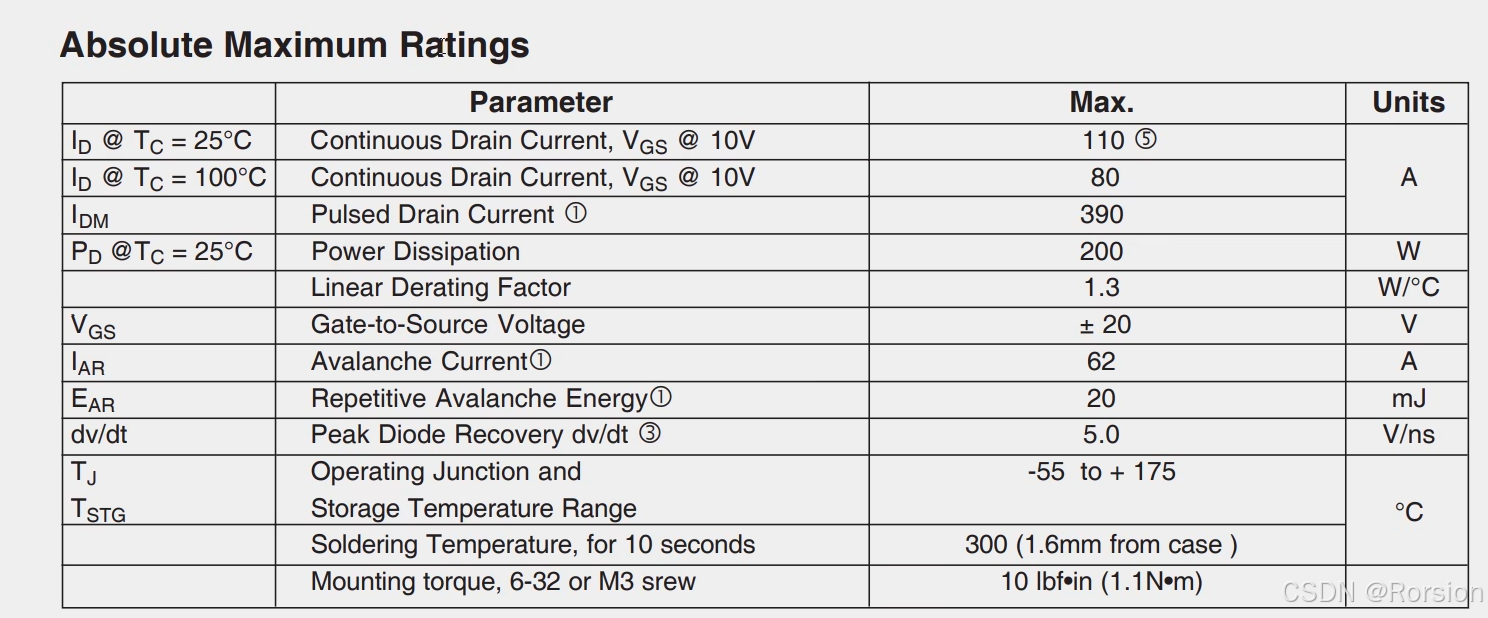 Absolute Maximum Ratings

| | Parameter | Max. | Units |
|---|---|---|---|
| $I_D$ @ $T_C$ = 25°C | Continuous Drain Current, $V_{GS}$ @ 10V | 110 ⑤ | A |
| $I_D$ @ $T_C$ = 100°C | Continuous Drain Current, $V_{GS}$ @ 10V | 80 | |
| $I_{DM}$ | Pulsed Drain Current ① | 390 | |
| $P_D$ @$T_C$ = 25°C | Power Dissipation | 200 | W |
| | Linear Derating Factor | 1.3 | W/°C |
| $V_{GS}$ | Gate-to-Source Voltage | ± 20 | V |
| $I_{AR}$ | Avalanche Current① | 62 | A |
| $E_{AR}$ | Repetitive Avalanche Energy① | 20 | mJ |
| dv/dt | Peak Diode Recovery dv/dt ③ | 5.0 | V/ns |
| $T_J$ $T_{STG}$ | Operating Junction and Storage Temperature Range | -55 to + 175 | °C |
| | Soldering Temperature, for 10 seconds | 300 (1.6mm from case ) | |
| | Mounting torque, 6-32 or M3 srew | 10 lbf•in (1.1N•m) | |

CSDN @Rorsion